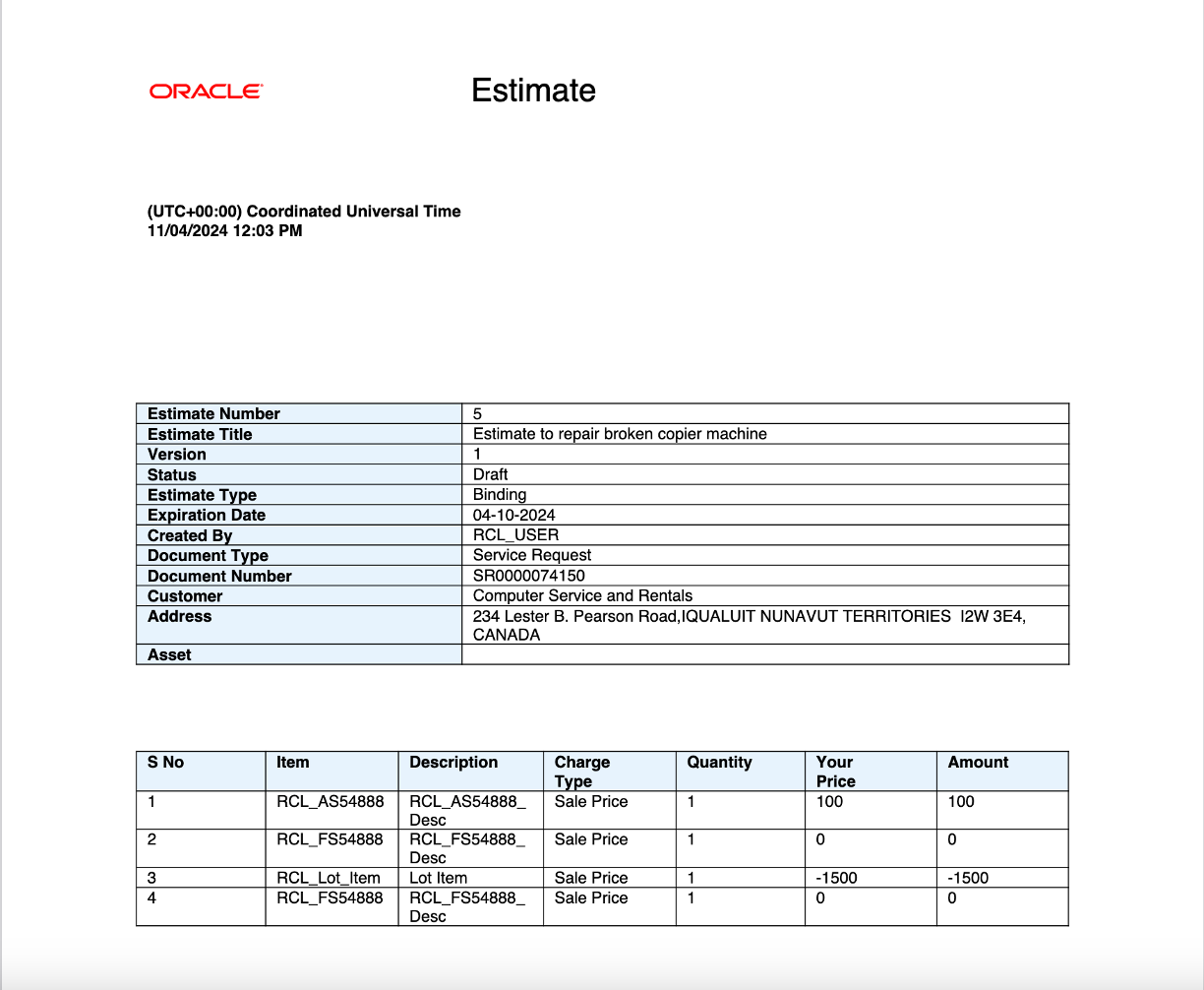 ORACLE

Estimate

(UTC+00:00) Coordinated Universal Time
11/04/2024 12:03 PM

| Estimate Number | 5 |
|---|---|
| Estimate Title | Estimate to repair broken copier machine |
| Version | 1 |
| Status | Draft |
| Estimate Type | Binding |
| Expiration Date | 04-10-2024 |
| Created By | RCL_USER |
| Document Type | Service Request |
| Document Number | SR0000074150 |
| Customer | Computer Service and Rentals |
| Address | 234 Lester B. Pearson Road,IQUALUIT NUNAVUT TERRITORIES I2W 3E4, CANADA |
| Asset | |

| S No | Item | Description | Charge Type | Quantity | Your Price | Amount |
|---|---|---|---|---|---|---|
| 1 | RCL_AS54888 | RCL_AS54888_Desc | Sale Price | 1 | 100 | 100 |
| 2 | RCL_FS54888 | RCL_FS54888_Desc | Sale Price | 1 | 0 | 0 |
| 3 | RCL_Lot_Item | Lot Item | Sale Price | 1 | -1500 | -1500 |
| 4 | RCL_FS54888 | RCL_FS54888_Desc | Sale Price | 1 | 0 | 0 |